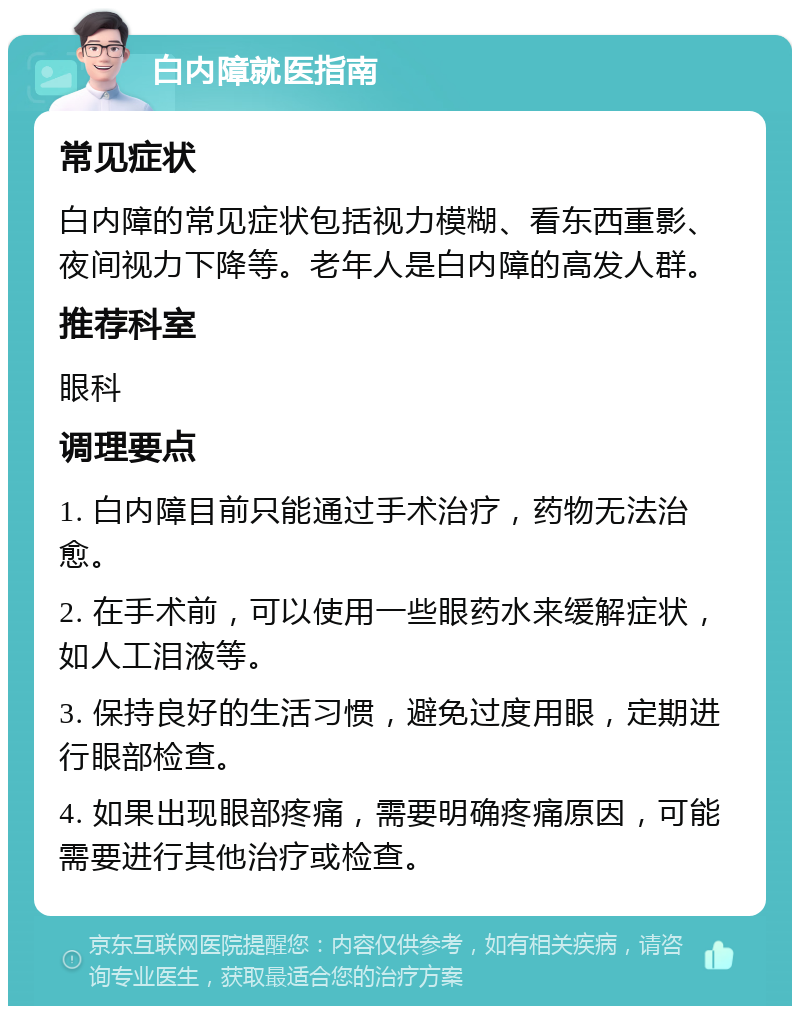 白内障就医指南

常见症状

白内障的常见症状包括视力模糊、看东西重影、夜间视力下降等。老年人是白内障的高发人群。

推荐科室

眼科

调理要点

1. 白内障目前只能通过手术治疗，药物无法治愈。

2. 在手术前，可以使用一些眼药水来缓解症状，如人工泪液等。

3. 保持良好的生活习惯，避免过度用眼，定期进行眼部检查。

4. 如果出现眼部疼痛，需要明确疼痛原因，可能需要进行其他治疗或检查。

京东互联网医院提醒您：内容仅供参考，如有相关疾病，请咨询专业医生，获取最适合您的治疗方案